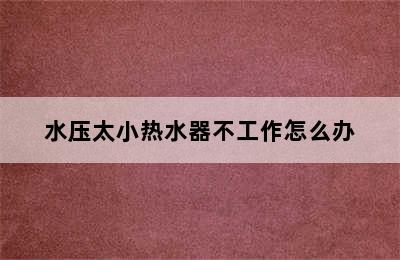 水压太小热水器不工作怎么办